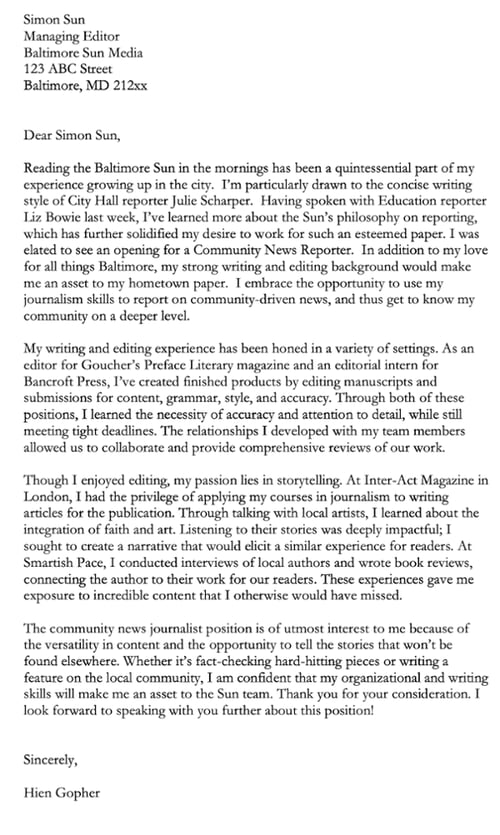 Simon Sun
Managing Editor
Baltimore Sun Media
123 ABC Street
Baltimore, MD 212xx

Dear Simon Sun,

Reading the Baltimore Sun in the mornings has been a quintessential part of my experience growing up in the city. I'm particularly drawn to the concise writing style of City Hall reporter Julie Scharper. Having spoken with Education reporter Liz Bowie last week, I've learned more about the Sun's philosophy on reporting, which has further solidified my desire to work for such an esteemed paper. I was elated to see an opening for a Community News Reporter. In addition to my love for all things Baltimore, my strong writing and editing background would make me an asset to my hometown paper. I embrace the opportunity to use my journalism skills to report on community-driven news, and thus get to know my community on a deeper level.

My writing and editing experience has been honed in a variety of settings. As an editor for Goucher's Preface Literary magazine and an editorial intern for Bancroft Press, I've created finished products by editing manuscripts and submissions for content, grammar, style, and accuracy. Through both of these positions, I learned the necessity of accuracy and attention to detail, while still meeting tight deadlines. The relationships I developed with my team members allowed us to collaborate and provide comprehensive reviews of our work.

Though I enjoyed editing, my passion lies in storytelling. At Inter-Act Magazine in London, I had the privilege of applying my courses in journalism to writing articles for the publication. Through talking with local artists, I learned about the integration of faith and art. Listening to their stories was deeply impactful; I sought to create a narrative that would elicit a similar experience for readers. At Smartish Pace, I conducted interviews of local authors and wrote book reviews, connecting the author to their work for our readers. These experiences gave me exposure to incredible content that I otherwise would have missed.

The community news journalist position is of utmost interest to me because of the versatility in content and the opportunity to tell the stories that won't be found elsewhere. Whether it's fact-checking hard-hitting pieces or writing a feature on the local community, I am confident that my organizational and writing skills will make me an asset to the Sun team. Thank you for your consideration. I look forward to speaking with you further about this position!

Sincerely,

Hien Gopher